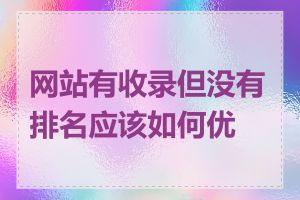 网站有收录但没有排名应该如何优